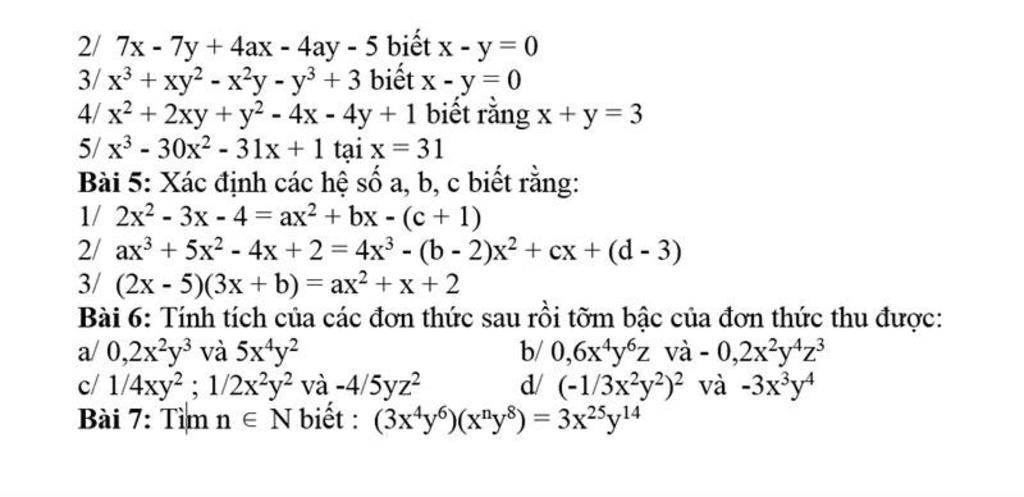 2/ $7x - 7y + 4ax - 4ay - 5$ biết $x - y = 0$
3/ $x^3 + xy^2 - x^2y - y^3 + 3$ biết $x - y = 0$
4/ $x^2 + 2xy + y^2 - 4x - 4y + 1$ biết rằng $x + y = 3$
5/ $x^3 - 30x^2 - 31x + 1$ tại $x = 31$

Bài 5: Xác định các hệ số a, b, c biết rằng:
1/ $2x^2 - 3x - 4 = ax^2 + bx - (c + 1)$
2/ $ax^3 + 5x^2 - 4x + 2 = 4x^3 - (b - 2)x^2 + cx + (d - 3)$
3/ $(2x - 5)(3x + b) = ax^2 + x + 2$

Bài 6: Tính tích của các đơn thức sau rồi tõm bậc của đơn thức thu được:
a/ $0,2x^2y^3$ và $5x^4y^2$ b/ $0,6x^4y^6z$ và $- 0,2x^2y^4z^3$
c/ $1/4xy^2$ ; $1/2x^2y^2$ và $-4/5yz^2$ d/ $(-1/3x^2y^2)^2$ và $-3x^3y^4$

Bài 7: Tìm $n \in N$ biết : $(3x^4y^6)(x^ny^8) = 3x^{25}y^{14}$